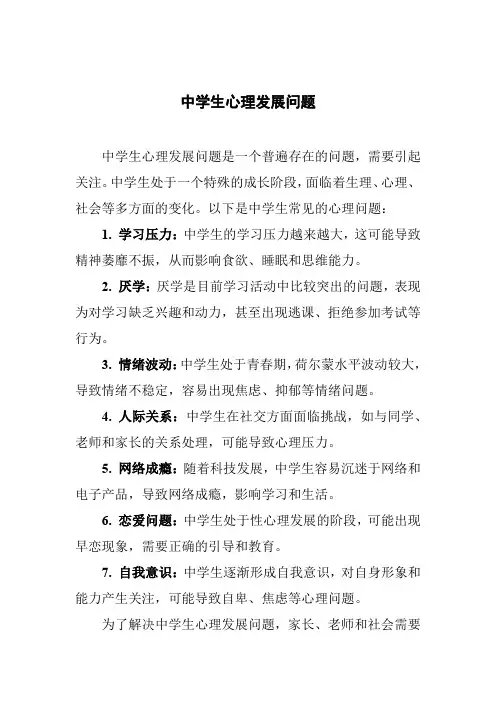 中学生心理发展问题

中学生心理发展问题是一个普遍存在的问题，需要引起关注。中学生处于一个特殊的成长阶段，面临着生理、心理、社会等多方面的变化。以下是中学生常见的心理问题：

1. 学习压力：中学生的学习压力越来越大，这可能导致精神萎靡不振，从而影响食欲、睡眠和思维能力。

2. 厌学：厌学是目前学习活动中比较突出的问题，表现为对学习缺乏兴趣和动力，甚至出现逃课、拒绝参加考试等行为。

3. 情绪波动：中学生处于青春期，荷尔蒙水平波动较大，导致情绪不稳定，容易出现焦虑、抑郁等情绪问题。

4. 人际关系：中学生在社交方面面临挑战，如与同学、老师和家长的关系处理，可能导致心理压力。

5. 网络成瘾：随着科技发展，中学生容易沉迷于网络和电子产品，导致网络成瘾，影响学习和生活。

6. 恋爱问题：中学生处于性心理发展的阶段，可能出现早恋现象，需要正确的引导和教育。

7. 自我意识：中学生逐渐形成自我意识，对自身形象和能力产生关注，可能导致自卑、焦虑等心理问题。

为了解决中学生心理发展问题，家长、老师和社会需要